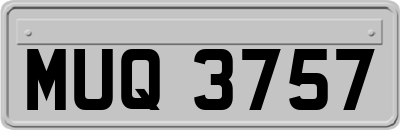 MUQ 3757